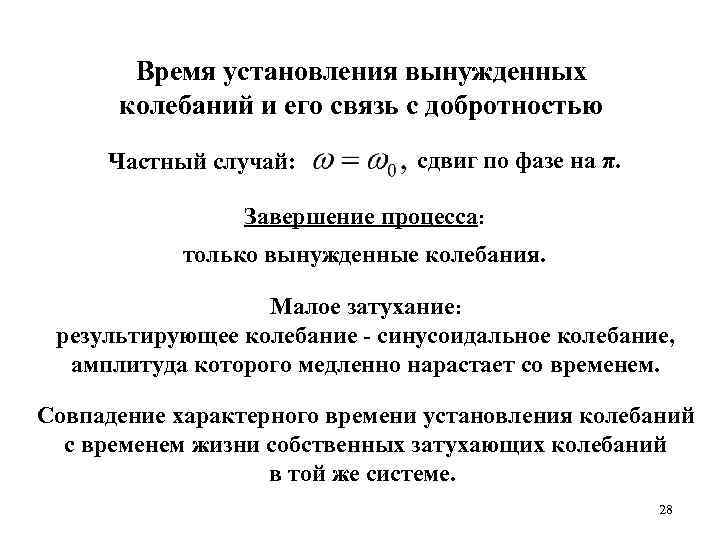 Время установления вынужденных колебаний и его связь с добротностью

Частный случай: $\omega = \omega_0$, сдвиг по фазе на $\pi$.

Завершение процесса:
только вынужденные колебания.

Малое затухание:
результирующее колебание - синусоидальное колебание, амплитуда которого медленно нарастает со временем.

Совпадение характерного времени установления колебаний с временем жизни собственных затухающих колебаний в той же системе.

28